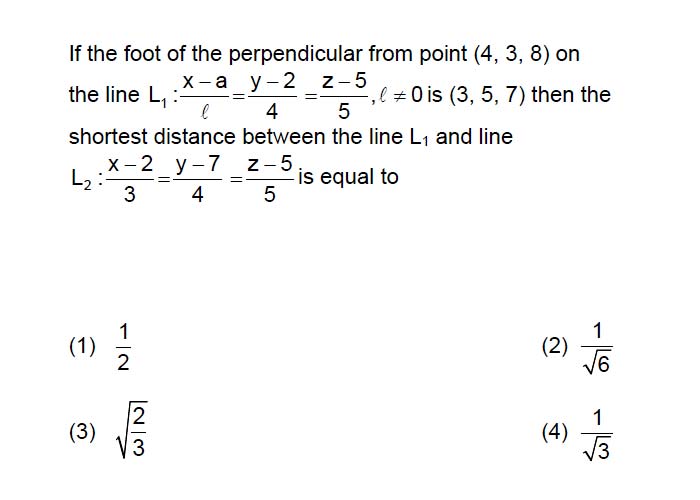 If the foot of the perpendicular from point (4, 3, 8) on the line $L_1 : \frac{x-a}{\ell} = \frac{y-2}{4} = \frac{z-5}{5}, \ell \neq 0$ is (3, 5, 7) then the shortest distance between the line $L_1$ and line $L_2 : \frac{x-2}{3} = \frac{y-7}{4} = \frac{z-5}{5}$ is equal to

(1) $\frac{1}{2}$

(2) $\frac{1}{\sqrt{6}}$

(3) $\sqrt{\frac{2}{3}}$

(4) $\frac{1}{\sqrt{3}}$